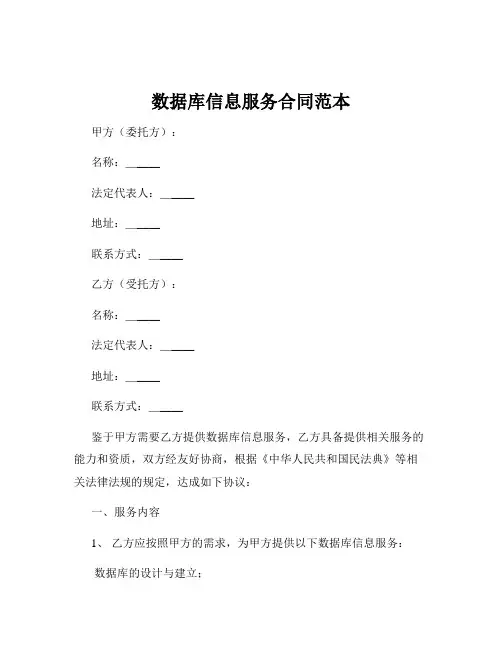 数据库信息服务合同范本

甲方（委托方）：

名称：______

法定代表人：______

地址：______

联系方式：______

乙方（受托方）：

名称：______

法定代表人：______

地址：______

联系方式：______

鉴于甲方需要乙方提供数据库信息服务，乙方具备提供相关服务的能力和资质，双方经友好协商，根据《中华人民共和国民法典》等相关法律法规的规定，达成如下协议：

一、服务内容

1、 乙方应按照甲方的需求，为甲方提供以下数据库信息服务：

数据库的设计与建立；